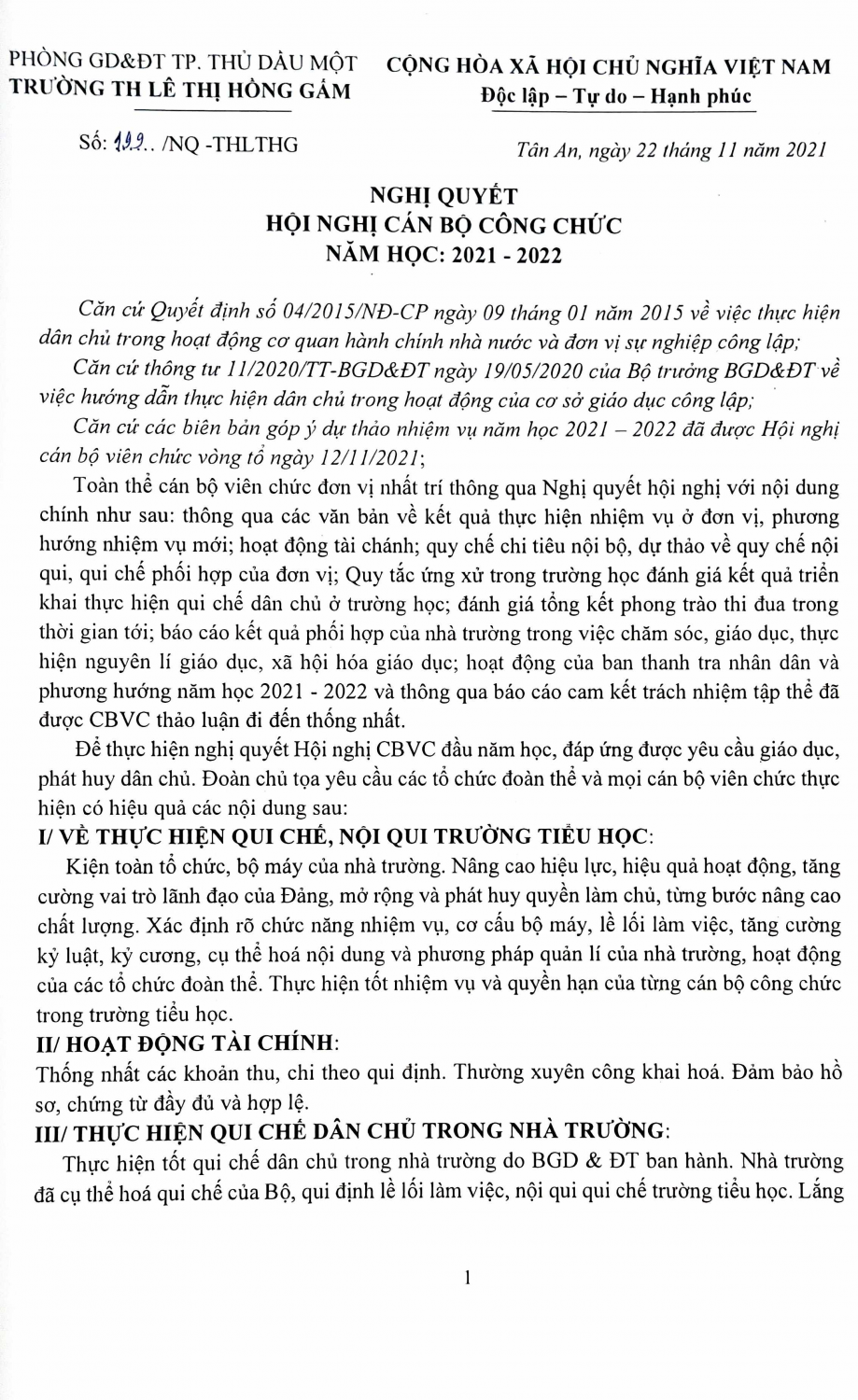 PHÒNG GD&ĐT TP. THỦ DẦU MỘT
TRƯỜNG TH LÊ THỊ HỒNG GẤM

CỘNG HÒA XÃ HỘI CHỦ NGHĨA VIỆT NAM
Độc lập – Tự do – Hạnh phúc

Số: 199.. /NQ -THLTHG

Tân An, ngày 22 tháng 11 năm 2021

NGHỊ QUYẾT
HỘI NGHỊ CÁN BỘ CÔNG CHỨC
NĂM HỌC: 2021 - 2022

Căn cứ Quyết định số 04/2015/NĐ-CP ngày 09 tháng 01 năm 2015 về việc thực hiện dân chủ trong hoạt động cơ quan hành chính nhà nước và đơn vị sự nghiệp công lập;

Căn cứ thông tư 11/2020/TT-BGD&ĐT ngày 19/05/2020 của Bộ trưởng BGD&ĐT về việc hướng dẫn thực hiện dân chủ trong hoạt động của cơ sở giáo dục công lập;

Căn cứ các biên bản góp ý dự thảo nhiệm vụ năm học 2021 – 2022 đã được Hội nghị cán bộ viên chức vòng tổ ngày 12/11/2021;

Toàn thể cán bộ viên chức đơn vị nhất trí thông qua Nghị quyết hội nghị với nội dung chính như sau: thông qua các văn bản về kết quả thực hiện nhiệm vụ ở đơn vị, phương hướng nhiệm vụ mới; hoạt động tài chánh; quy chế chi tiêu nội bộ, dự thảo về quy chế nội qui, qui chế phối hợp của đơn vị; Quy tắc ứng xử trong trường học đánh giá kết quả triển khai thực hiện qui chế dân chủ ở trường học; đánh giá tổng kết phong trào thi đua trong thời gian tới; báo cáo kết quả phối hợp của nhà trường trong việc chăm sóc, giáo dục, thực hiện nguyên lí giáo dục, xã hội hóa giáo dục; hoạt động của ban thanh tra nhân dân và phương hướng năm học 2021 - 2022 và thông qua báo cáo cam kết trách nhiệm tập thể đã được CBVC thảo luận đi đến thống nhất.

Để thực hiện nghị quyết Hội nghị CBVC đầu năm học, đáp ứng được yêu cầu giáo dục, phát huy dân chủ. Đoàn chủ tọa yêu cầu các tổ chức đoàn thể và mọi cán bộ viên chức thực hiện có hiệu quả các nội dung sau:

I/ VỀ THỰC HIỆN QUI CHẾ, NỘI QUI TRƯỜNG TIỂU HỌC:

Kiện toàn tổ chức, bộ máy của nhà trường. Nâng cao hiệu lực, hiệu quả hoạt động, tăng cường vai trò lãnh đạo của Đảng, mở rộng và phát huy quyền làm chủ, từng bước nâng cao chất lượng. Xác định rõ chức năng nhiệm vụ, cơ cấu bộ máy, lề lối làm việc, tăng cường kỷ luật, kỷ cương, cụ thể hoá nội dung và phương pháp quản lí của nhà trường, hoạt động của các tổ chức đoàn thể. Thực hiện tốt nhiệm vụ và quyền hạn của từng cán bộ công chức trong trường tiểu học.

II/ HOẠT ĐỘNG TÀI CHÍNH:

Thống nhất các khoản thu, chi theo qui định. Thường xuyên công khai hoá. Đảm bảo hồ sơ, chứng từ đầy đủ và hợp lệ.

III/ THỰC HIỆN QUI CHẾ DÂN CHỦ TRONG NHÀ TRƯỜNG:

Thực hiện tốt qui chế dân chủ trong nhà trường do BGD & ĐT ban hành. Nhà trường đã cụ thể hoá qui chế của Bộ, qui định lề lối làm việc, nội qui qui chế trường tiểu học. Lắng

1